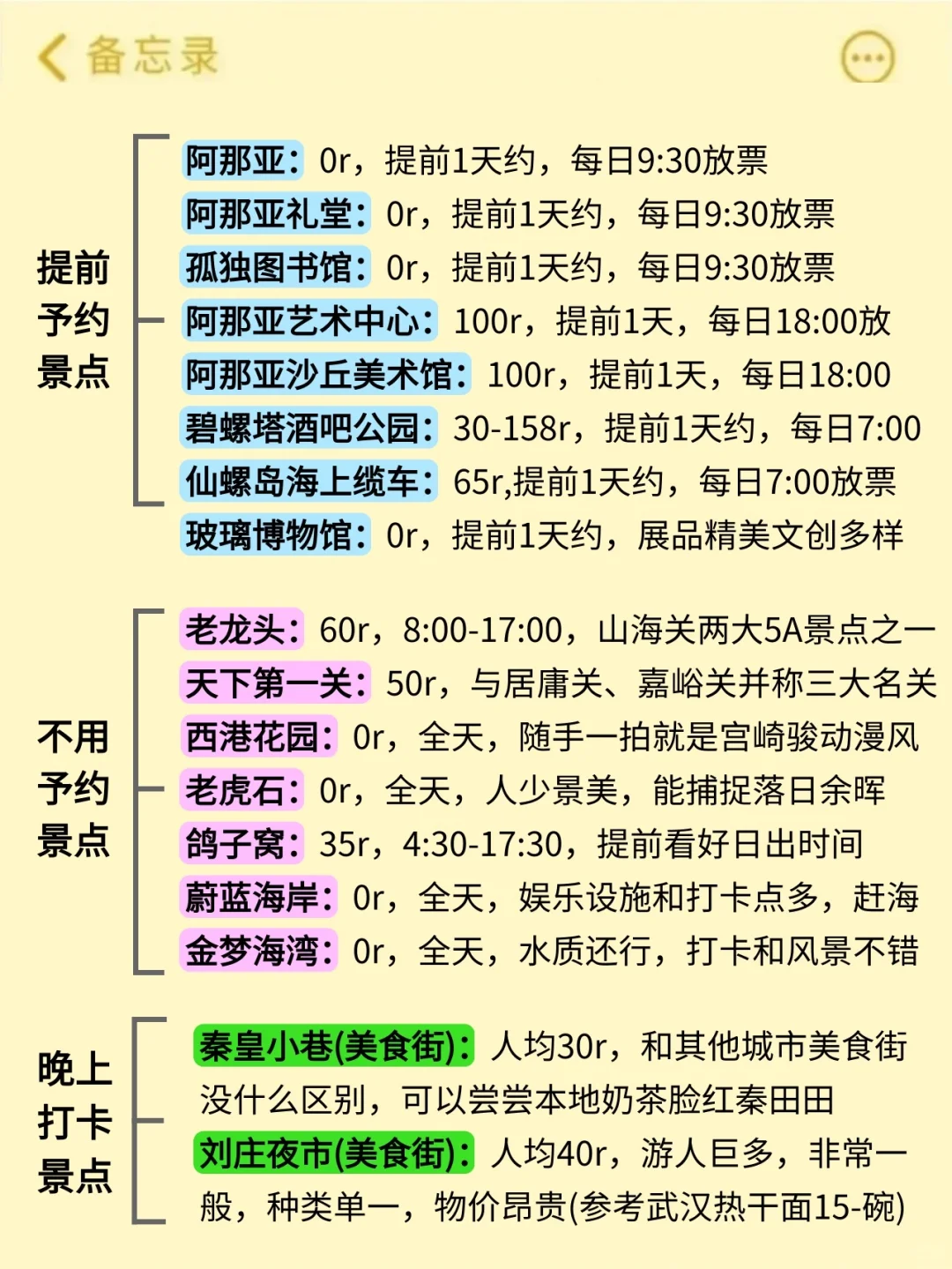 备忘录

提前予约景点

阿那亚：0r，提前1天约，每日9:30放票
阿那亚礼堂：0r，提前1天约，每日9:30放票
孤独图书馆：0r，提前1天约，每日9:30放票
阿那亚艺术中心：100r，提前1天，每日18:00放
阿那亚沙丘美术馆：100r，提前1天，每日18:00
碧螺塔酒吧公园：30-158r，提前1天约，每日7:00
仙螺岛海上缆车：65r,提前1天约，每日7:00放票
玻璃博物馆：0r，提前1天约，展品精美文创多样

不用予约景点

老龙头：60r，8:00-17:00，山海关两大5A景点之一
天下第一关：50r，与居庸关、嘉峪关并称三大名关
西港花园：0r，全天，随手一拍就是宫崎骏动漫风
老虎石：0r，全天，人少景美，能捕捉落日余晖
鸽子窝：35r，4:30-17:30，提前看好日出时间
蔚蓝海岸：0r，全天，娱乐设施和打卡点多，赶海
金梦海湾：0r，全天，水质还行，打卡和风景不错

晚上打卡景点

秦皇小巷(美食街)：人均30r，和其他城市美食街没什么区别，可以尝尝本地奶茶脸红秦田田
刘庄夜市(美食街)：人均40r，游人巨多，非常一般，种类单一，物价昂贵(参考武汉热干面15-碗)